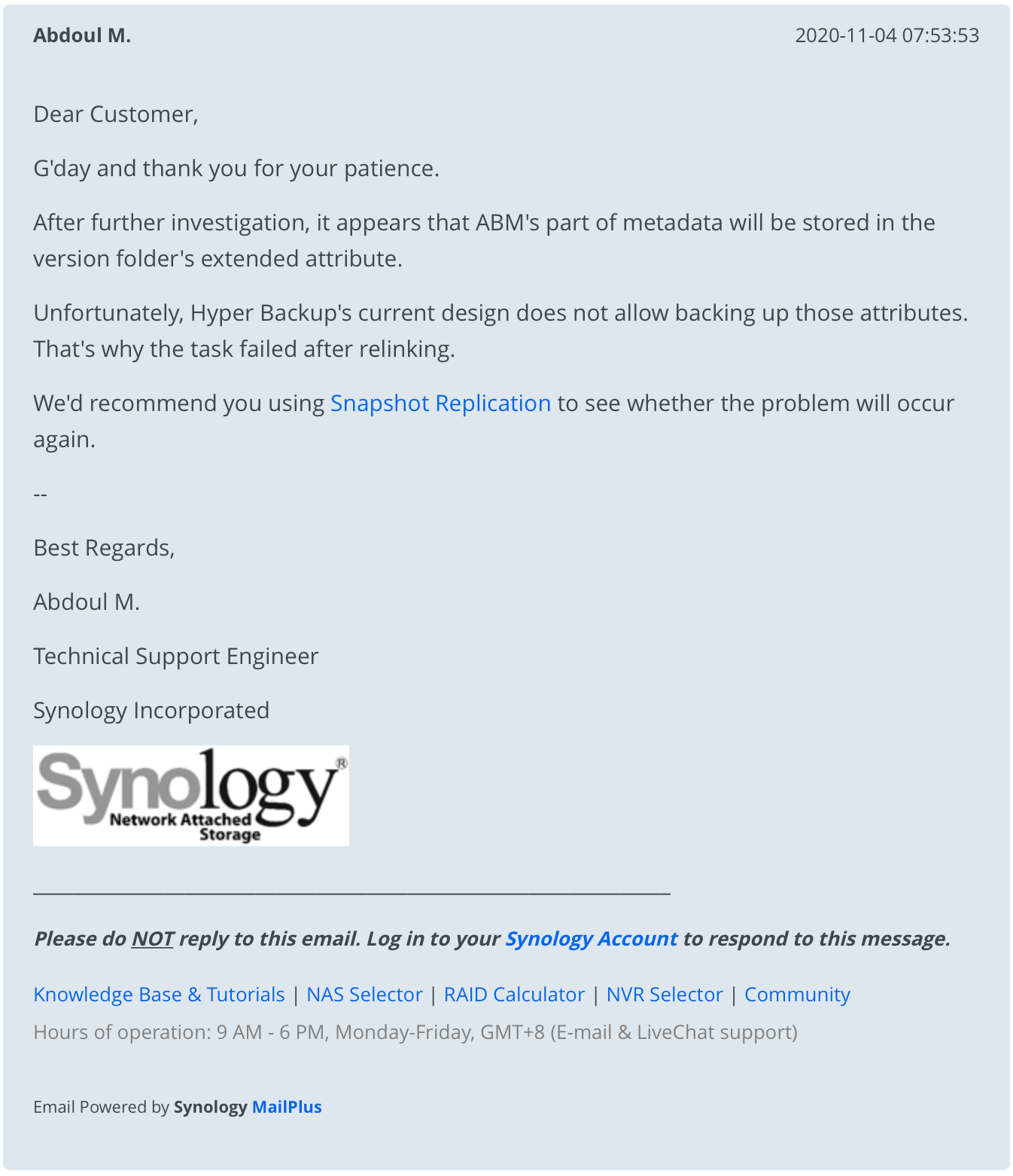 Abdoul M.

2020-11-04 07:53:53

Dear Customer,

G'day and thank you for your patience.

After further investigation, it appears that ABM's part of metadata will be stored in the version folder's extended attribute.

Unfortunately, Hyper Backup's current design does not allow backing up those attributes. That's why the task failed after relinking.

We'd recommend you using Snapshot Replication to see whether the problem will occur again.

--

Best Regards,

Abdoul M.

Technical Support Engineer

Synology Incorporated

Synology® Network Attached Storage

Please do NOT reply to this email. Log in to your Synology Account to respond to this message.

Knowledge Base & Tutorials | NAS Selector | RAID Calculator | NVR Selector | Community

Hours of operation: 9 AM - 6 PM, Monday-Friday, GMT+8 (E-mail & LiveChat support)

Email Powered by Synology MailPlus